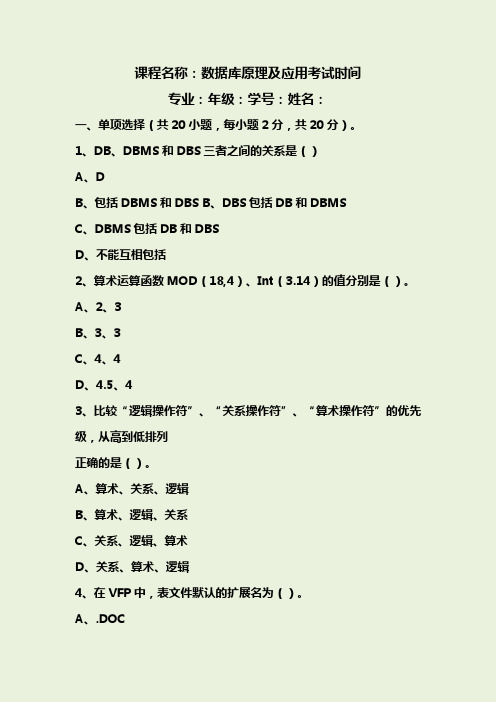 课程名称：数据库原理及应用考试时间

专业：年级：学号：姓名：

一、单项选择（共 20 小题，每小题 2 分，共 20 分）。

1、DB、DBMS 和 DBS 三者之间的关系是（ ）

A、D

B、包括 DBMS 和 DBS B、DBS 包括 DB 和 DBMS

C、DBMS 包括 DB 和 DBS

D、不能互相包括

2、算术运算函数 MOD（18,4）、Int（3.14）的值分别是（ ）。

A、2、3

B、3、3

C、4、4

D、4.5、4

3、比较“逻辑操作符”、“关系操作符”、“算术操作符”的优先级，从高到低排列

正确的是（ ）。

A、算术、关系、逻辑

B、算术、逻辑、关系

C、关系、逻辑、算术

D、关系、算术、逻辑

4、在 VFP 中，表文件默认的扩展名为（ ）。

A、.DOC